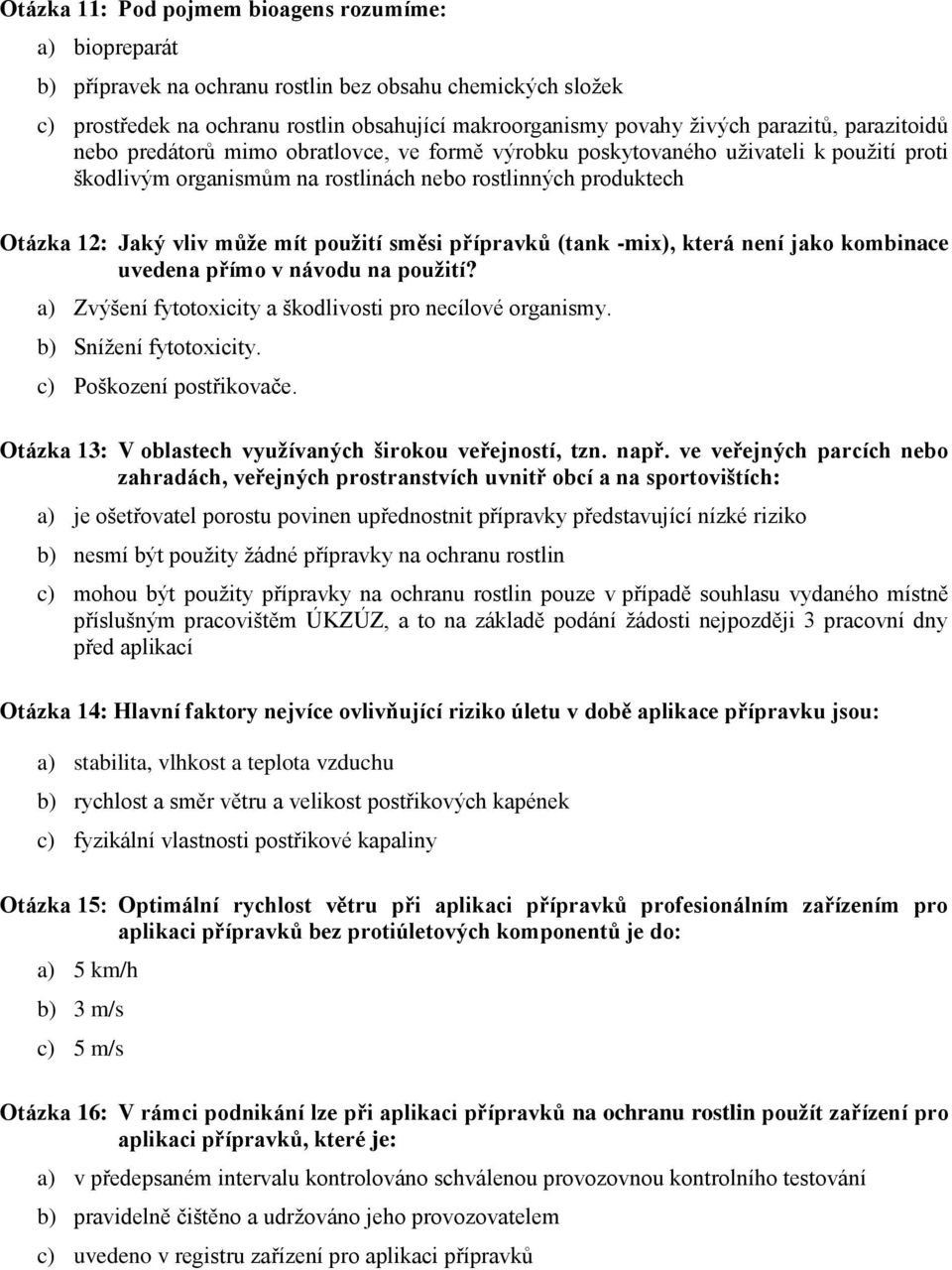 Otázka 11: Pod pojmem bioagens rozumíme:

a) biopreparát

b) přípravek na ochranu rostlin bez obsahu chemických složek

c) prostředek na ochranu rostlin obsahující makroorganismy povahy živých parazitů, parazitoidů nebo predátorů mimo obratlovce, ve formě výrobku poskytovaného uživateli k použití proti škodlivým organismům na rostlinách nebo rostlinných produktech

Otázka 12: Jaký vliv může mít použití směsi přípravků (tank -mix), která není jako kombinace uvedena přímo v návodu na použití?

a) Zvýšení fytotoxicity a škodlivosti pro necílové organismy.

b) Snížení fytotoxicity.

c) Poškození postřikovače.

Otázka 13: V oblastech využívaných širokou veřejností, tzn. např. ve veřejných parcích nebo zahradách, veřejných prostranstvích uvnitř obcí a na sportovištích:

a) je ošetřovatel porostu povinen upřednostnit přípravky představující nízké riziko

b) nesmí být použity žádné přípravky na ochranu rostlin

c) mohou být použity přípravky na ochranu rostlin pouze v případě souhlasu vydaného místně příslušným pracovištěm ÚKZÚZ, a to na základě podání žádosti nejpozději 3 pracovní dny před aplikací

Otázka 14: Hlavní faktory nejvíce ovlivňující riziko úletu v době aplikace přípravku jsou:

a) stabilita, vlhkost a teplota vzduchu

b) rychlost a směr větru a velikost postřikových kapének

c) fyzikální vlastnosti postřikové kapaliny

Otázka 15: Optimální rychlost větru při aplikaci přípravků profesionálním zařízením pro aplikaci přípravků bez protiúletových komponentů je do:

a) 5 km/h

b) 3 m/s

c) 5 m/s

Otázka 16: V rámci podnikání lze při aplikaci přípravků na ochranu rostlin použít zařízení pro aplikaci přípravků, které je:

a) v předepsaném intervalu kontrolováno schválenou provozovnou kontrolního testování

b) pravidelně čištěno a udržováno jeho provozovatelem

c) uvedeno v registru zařízení pro aplikaci přípravků